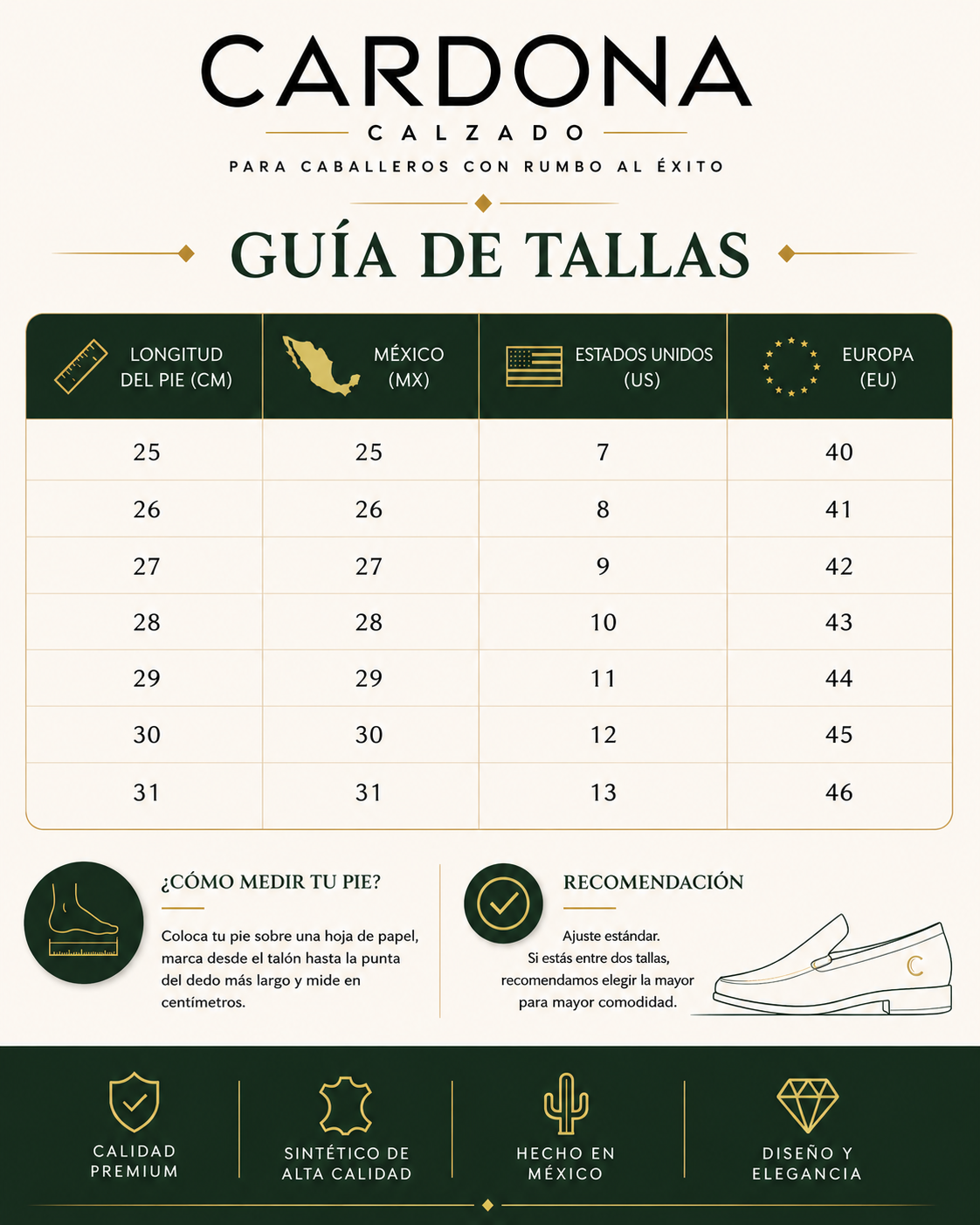 CARDONA

CALZADO

PARA CABALLEROS CON RUMBO AL ÉXITO

GUÍA DE TALLAS

| LONGITUD DEL PIE (CM) | MÉXICO (MX) | ESTADOS UNIDOS (US) | EUROPA (EU) |
|---|---|---|---|
| 25 | 25 | 7 | 40 |
| 26 | 26 | 8 | 41 |
| 27 | 27 | 9 | 42 |
| 28 | 28 | 10 | 43 |
| 29 | 29 | 11 | 44 |
| 30 | 30 | 12 | 45 |
| 31 | 31 | 13 | 46 |

¿CÓMO MEDIR TU PIE?

Coloca tu pie sobre una hoja de papel, marca desde el talón hasta la punta del dedo más largo y mide en centímetros.

RECOMENDACIÓN

Ajuste estándar.
Si estás entre dos tallas, recomendamos elegir la mayor para mayor comodidad.

C

CALIDAD PREMIUM

SINTÉTICO DE ALTA CALIDAD

HECHO EN MÉXICO

DISEÑO Y ELEGANCIA